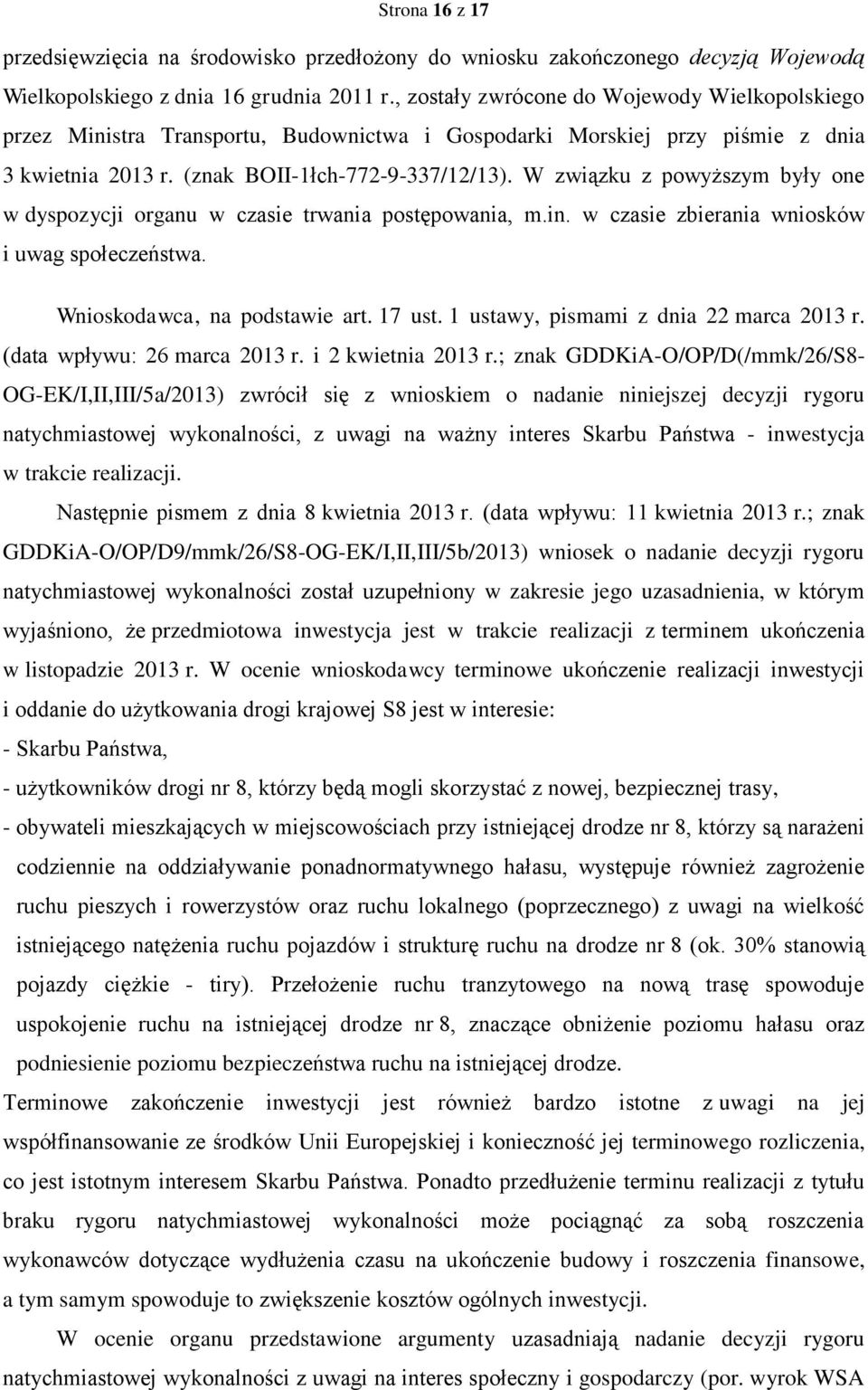 Strona 16 z 17

przedsięwzięcia na środowisko przedłożony do wniosku zakończonego decyzją Wojewodą Wielkopolskiego z dnia 16 grudnia 2011 r., zostały zwrócone do Wojewody Wielkopolskiego przez Ministra Transportu, Budownictwa i Gospodarki Morskiej przy piśmie z dnia 3 kwietnia 2013 r. (znak BOII-1łch-772-9-337/12/13). W związku z powyższym były one w dyspozycji organu w czasie trwania postępowania, m.in. w czasie zbierania wniosków i uwag społeczeństwa.

Wnioskodawca, na podstawie art. 17 ust. 1 ustawy, pismami z dnia 22 marca 2013 r. (data wpływu: 26 marca 2013 r. i 2 kwietnia 2013 r.; znak GDDKiA-O/OP/D(/mmk/26/S8-OG-EK/I,II,III/5a/2013) zwrócił się z wnioskiem o nadanie niniejszej decyzji rygoru natychmiastowej wykonalności, z uwagi na ważny interes Skarbu Państwa - inwestycja w trakcie realizacji.

Następnie pismem z dnia 8 kwietnia 2013 r. (data wpływu: 11 kwietnia 2013 r.; znak GDDKiA-O/OP/D9/mmk/26/S8-OG-EK/I,II,III/5b/2013) wniosek o nadanie decyzji rygoru natychmiastowej wykonalności został uzupełniony w zakresie jego uzasadnienia, w którym wyjaśniono, że przedmiotowa inwestycja jest w trakcie realizacji z terminem ukończenia w listopadzie 2013 r. W ocenie wnioskodawcy terminowe ukończenie realizacji inwestycji i oddanie do użytkowania drogi krajowej S8 jest w interesie:
- Skarbu Państwa,
- użytkowników drogi nr 8, którzy będą mogli skorzystać z nowej, bezpiecznej trasy,
- obywateli mieszkających w miejscowościach przy istniejącej drodze nr 8, którzy są narażeni codziennie na oddziaływanie ponadnormatywnego hałasu, występuje również zagrożenie ruchu pieszych i rowerzystów oraz ruchu lokalnego (poprzecznego) z uwagi na wielkość istniejącego natężenia ruchu pojazdów i strukturę ruchu na drodze nr 8 (ok. 30% stanowią pojazdy ciężkie - tiry). Przełożenie ruchu tranzytowego na nową trasę spowoduje uspokojenie ruchu na istniejącej drodze nr 8, znaczące obniżenie poziomu hałasu oraz podniesienie poziomu bezpieczeństwa ruchu na istniejącej drodze.
Terminowe zakończenie inwestycji jest również bardzo istotne z uwagi na jej współfinansowanie ze środków Unii Europejskiej i konieczność jej terminowego rozliczenia, co jest istotnym interesem Skarbu Państwa. Ponadto przedłużenie terminu realizacji z tytułu braku rygoru natychmiastowej wykonalności może pociągnąć za sobą roszczenia wykonawców dotyczące wydłużenia czasu na ukończenie budowy i roszczenia finansowe, a tym samym spowoduje to zwiększenie kosztów ogólnych inwestycji.

W ocenie organu przedstawione argumenty uzasadniają nadanie decyzji rygoru natychmiastowej wykonalności z uwagi na interes społeczny i gospodarczy (por. wyrok WSA